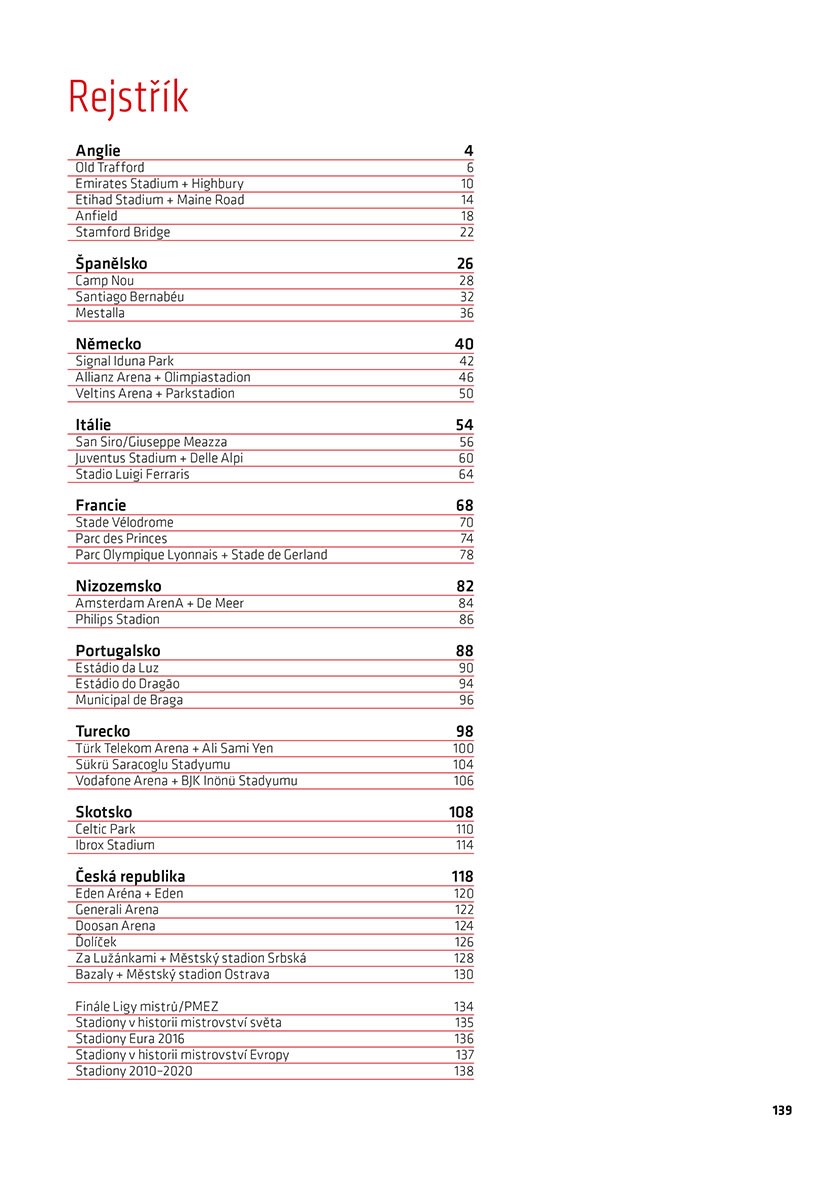 Rejstřík

| Anglie | 4 |
|---|---|
| Old Trafford | 6 |
| Emirates Stadium + Highbury | 10 |
| Etihad Stadium + Maine Road | 14 |
| Anfield | 18 |
| Stamford Bridge | 22 |

| Španělsko | 26 |
|---|---|
| Camp Nou | 28 |
| Santiago Bernabéu | 32 |
| Mestalla | 36 |

| Německo | 40 |
|---|---|
| Signal Iduna Park | 42 |
| Allianz Arena + Olimpiastadion | 46 |
| Veltins Arena + Parkstadion | 50 |

| Itálie | 54 |
|---|---|
| San Siro/Giuseppe Meazza | 56 |
| Juventus Stadium + Delle Alpi | 60 |
| Stadio Luigi Ferraris | 64 |

| Francie | 68 |
|---|---|
| Stade Vélodrome | 70 |
| Parc des Princes | 74 |
| Parc Olympique Lyonnais + Stade de Gerland | 78 |

| Nizozemsko | 82 |
|---|---|
| Amsterdam ArenA + De Meer | 84 |
| Philips Stadion | 86 |

| Portugalsko | 88 |
|---|---|
| Estádio da Luz | 90 |
| Estádio do Dragão | 94 |
| Municipal de Braga | 96 |

| Turecko | 98 |
|---|---|
| Türk Telekom Arena + Ali Sami Yen | 100 |
| Sükrü Saracoglu Stadyumu | 104 |
| Vodafone Arena + BJK Inönü Stadyumu | 106 |

| Skotsko | 108 |
|---|---|
| Celtic Park | 110 |
| Ibrox Stadium | 114 |

| Česká republika | 118 |
|---|---|
| Eden Aréna + Eden | 120 |
| Generali Arena | 122 |
| Doosan Arena | 124 |
| Ďolíček | 126 |
| Za Lužánkami + Městský stadion Srbská | 128 |
| Bazaly + Městský stadion Ostrava | 130 |

| Finále Ligy mistrů/PMEZ | 134 |
|---|---|
| Stadiony v historii mistrovství světa | 135 |
| Stadiony Eura 2016 | 136 |
| Stadiony v historii mistrovství Evropy | 137 |
| Stadiony 2010–2020 | 138 |

139